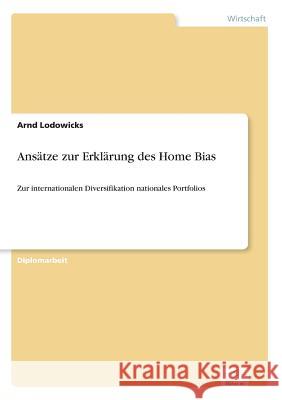 Wirtschaft

Arnd Lodowicks

Ansätze zur Erklärung des Home Bias

Zur internationalen Diversifikation nationales Portfolios

Diplomarbeit

Kraina Książek